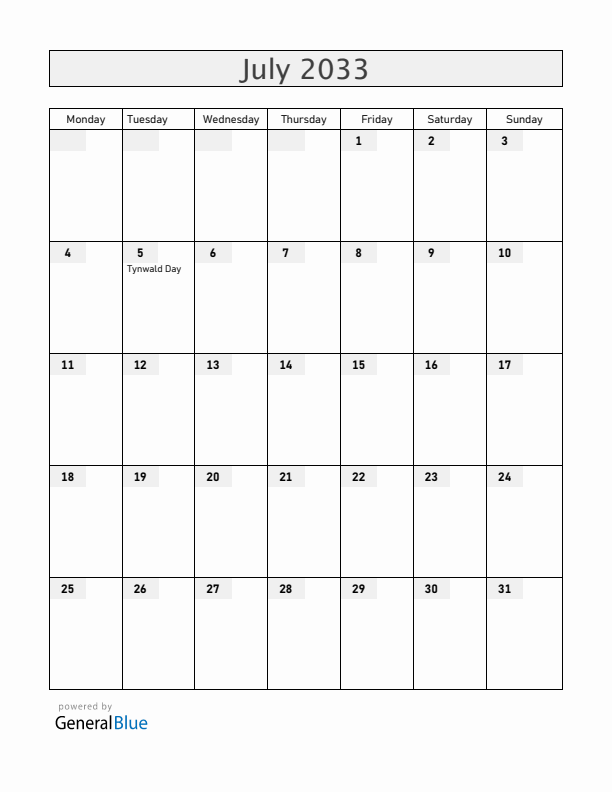 July 2033

| Monday | Tuesday | Wednesday | Thursday | Friday | Saturday | Sunday |
|---|---|---|---|---|---|---|
| | | | | 1 | 2 | 3 |
| 4 | 5 Tynwald Day | 6 | 7 | 8 | 9 | 10 |
| 11 | 12 | 13 | 14 | 15 | 16 | 17 |
| 18 | 19 | 20 | 21 | 22 | 23 | 24 |
| 25 | 26 | 27 | 28 | 29 | 30 | 31 |

powered by
GeneralBlue